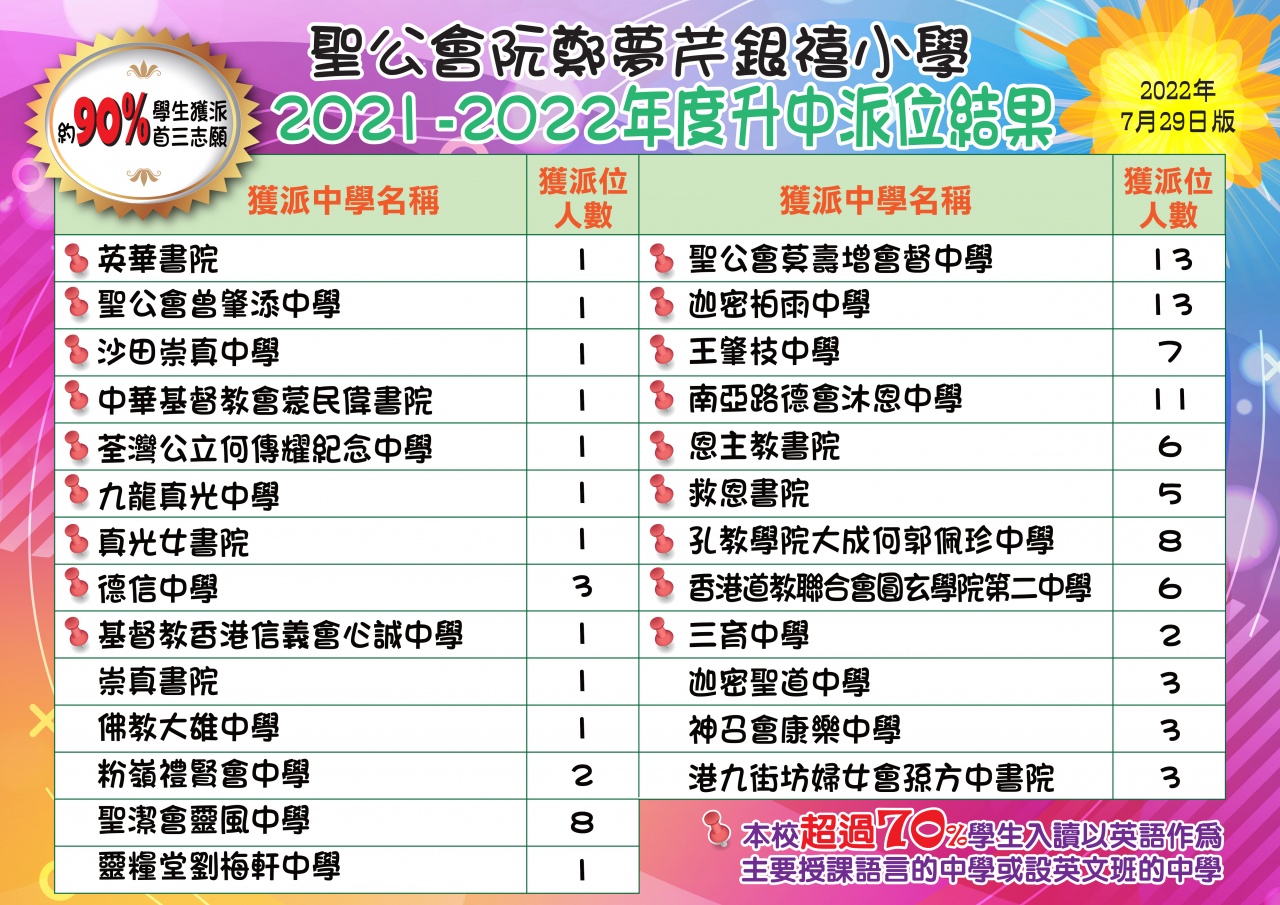 約90%學生獲派首三志願

聖公會阮鄭夢芹銀禧小學
2021-2022年度升中派位結果

2022年
7月29日版

| 獲派中學名稱 | 獲派位人數 |
|---|---|
| 英華書院 | 1 |
| 聖公會曾肇添中學 | 1 |
| 沙田崇真中學 | 1 |
| 中華基督教會蒙民偉書院 | 1 |
| 荃灣公立何傳耀紀念中學 | 1 |
| 九龍真光中學 | 1 |
| 真光女書院 | 1 |
| 德信中學 | 3 |
| 基督教香港信義會心誠中學 | 1 |
| 崇真書院 | 1 |
| 佛教大雄中學 | 1 |
| 粉嶺禮賢會中學 | 2 |
| 聖潔會靈風中學 | 8 |
| 靈糧堂劉梅軒中學 | 1 |

| 獲派中學名稱 | 獲派位人數 |
|---|---|
| 聖公會莫壽增會督中學 | 13 |
| 迦密柏雨中學 | 13 |
| 王肇枝中學 | 7 |
| 南亞路德會沐恩中學 | 11 |
| 恩主教書院 | 6 |
| 救恩書院 | 5 |
| 孔教學院大成何郭佩珍中學 | 8 |
| 香港道教聯合會圓玄學院第二中學 | 6 |
| 三育中學 | 2 |
| 迦密聖道中學 | 3 |
| 神召會康樂中學 | 3 |
| 港九街坊婦女會孫方中書院 | 3 |

本校超過70%學生入讀以英語作爲主要授課語言的中學或設英文班的中學